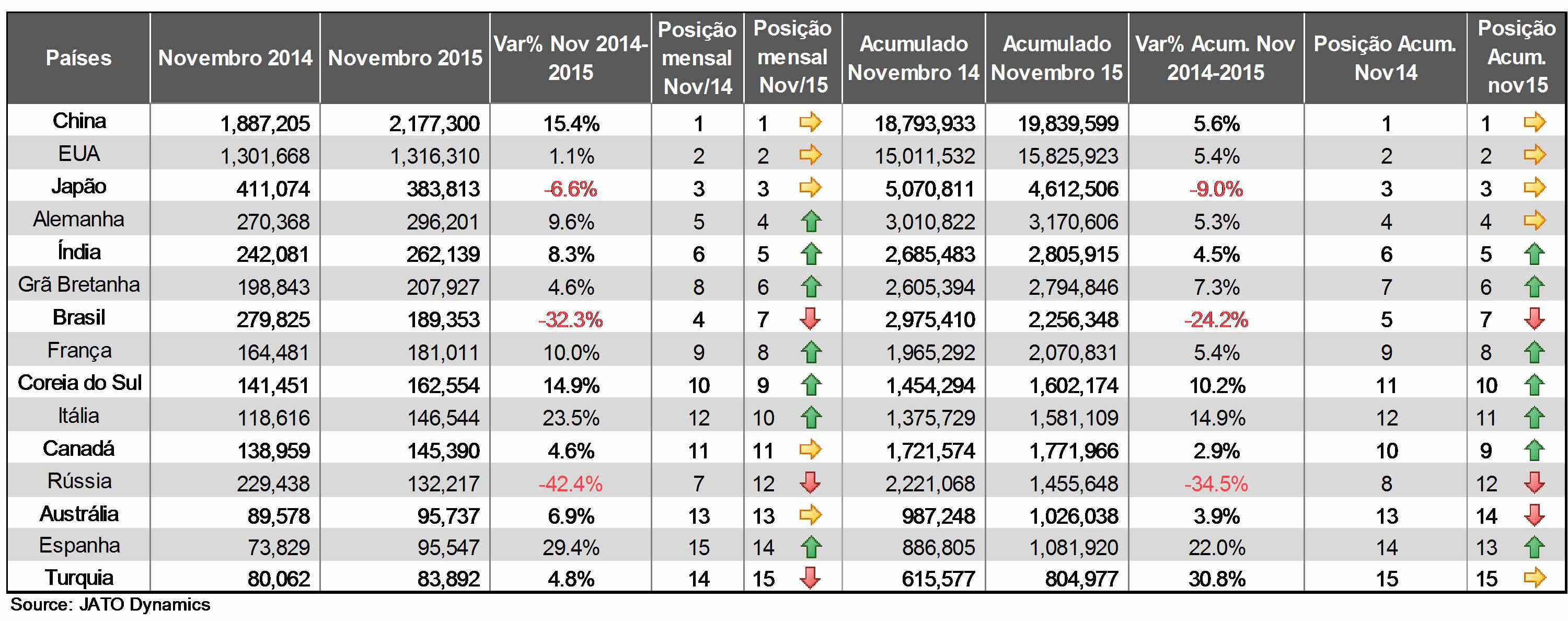 | Países | Novembro 2014 | Novembro 2015 | Var% Nov 2014-2015 | Posição mensal Nov/14 | Posição mensal Nov/15 | Acumulado Novembro 14 | Acumulado Novembro 15 | Var% Acum. Nov 2014-2015 | Posição Acum. Nov14 | Posição Acum. nov15 |
|---|---|---|---|---|---|---|---|---|---|---|
| China | 1,887,205 | 2,177,300 | 15.4% | 1 | 1 | 18,793,933 | 19,839,599 | 5.6% | 1 | 1 |
| EUA | 1,301,668 | 1,316,310 | 1.1% | 2 | 2 | 15,011,532 | 15,825,923 | 5.4% | 2 | 2 |
| Japão | 411,074 | 383,813 | -6.6% | 3 | 3 | 5,070,811 | 4,612,506 | -9.0% | 3 | 3 |
| Alemanha | 270,368 | 296,201 | 9.6% | 5 | 4 | 3,010,822 | 3,170,606 | 5.3% | 4 | 4 |
| Índia | 242,081 | 262,139 | 8.3% | 6 | 5 | 2,685,483 | 2,805,915 | 4.5% | 6 | 5 |
| Grã Bretanha | 198,843 | 207,927 | 4.6% | 8 | 6 | 2,605,394 | 2,794,846 | 7.3% | 7 | 6 |
| Brasil | 279,825 | 189,353 | -32.3% | 4 | 7 | 2,975,410 | 2,256,348 | -24.2% | 5 | 7 |
| França | 164,481 | 181,011 | 10.0% | 9 | 8 | 1,965,292 | 2,070,831 | 5.4% | 9 | 8 |
| Coreia do Sul | 141,451 | 162,554 | 14.9% | 10 | 9 | 1,454,294 | 1,602,174 | 10.2% | 11 | 10 |
| Itália | 118,616 | 146,544 | 23.5% | 12 | 10 | 1,375,729 | 1,581,109 | 14.9% | 12 | 11 |
| Canadá | 138,959 | 145,390 | 4.6% | 11 | 11 | 1,721,574 | 1,771,966 | 2.9% | 10 | 9 |
| Rússia | 229,438 | 132,217 | -42.4% | 7 | 12 | 2,221,068 | 1,455,648 | -34.5% | 8 | 12 |
| Austrália | 89,578 | 95,737 | 6.9% | 13 | 13 | 987,248 | 1,026,038 | 3.9% | 13 | 14 |
| Espanha | 73,829 | 95,547 | 29.4% | 15 | 14 | 886,805 | 1,081,920 | 22.0% | 14 | 13 |
| Turquia | 80,062 | 83,892 | 4.8% | 14 | 15 | 615,577 | 804,977 | 30.8% | 15 | 15 |

Source: JATO Dynamics